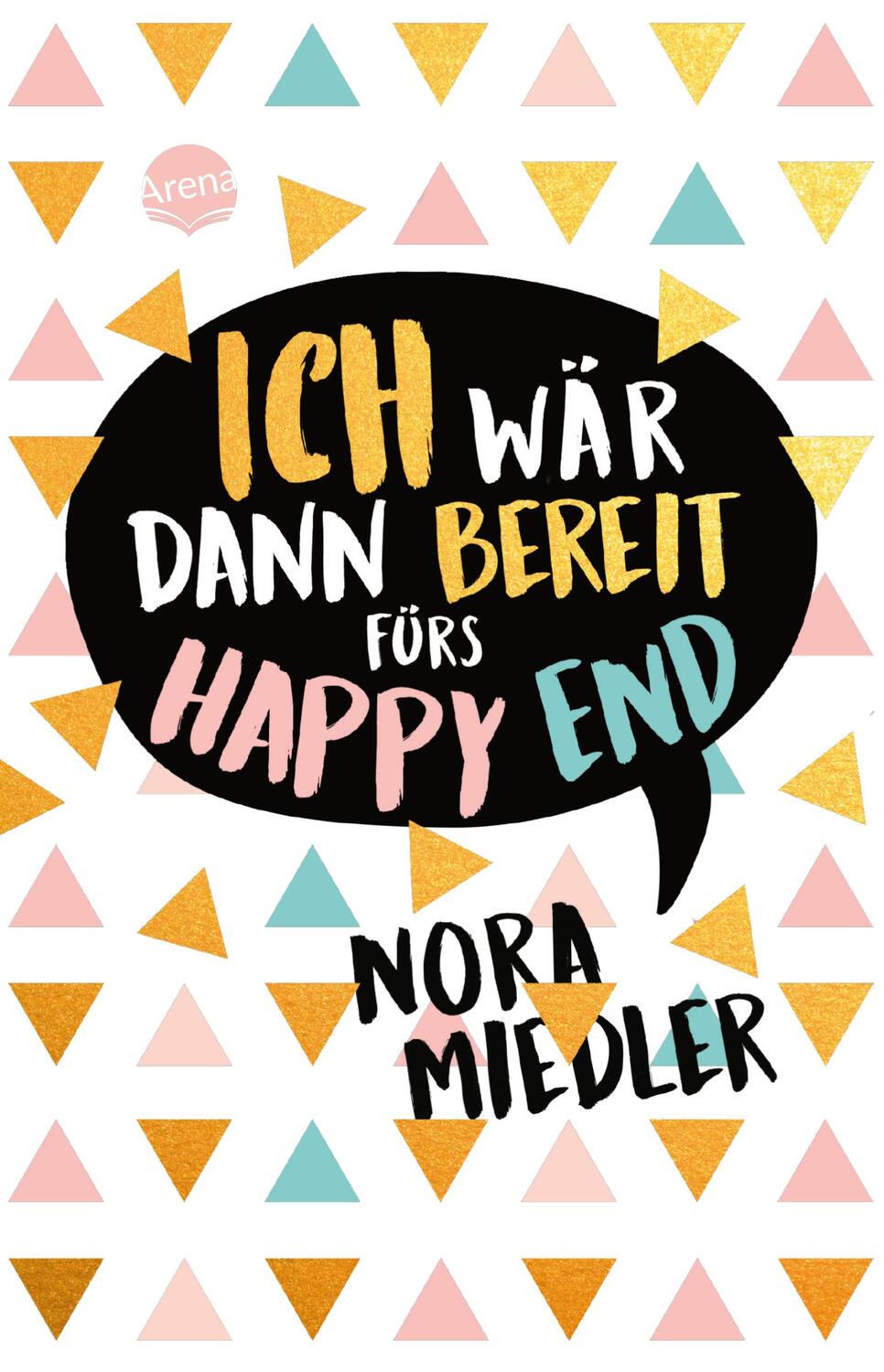 Arena

ICH WÄR DANN BEREIT FÜRS HAPPY END

NORA MIEDLER